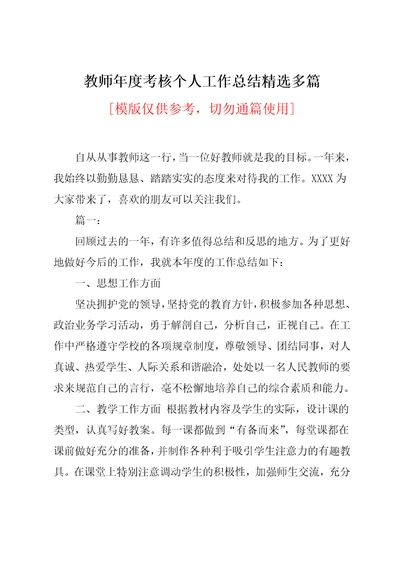 教师年度考核个人工作总结精选多篇

[模版仅供参考，切勿通篇使用]

自从从事教师这一行，当一位好教师就是我的目标。一年来，我始终以勤勤恳恳、踏踏实实的态度来对待我的工作。XXXX 为大家带来了，喜欢的朋友可以关注我们。

篇一：

回顾过去的一年，有许多值得总结和反思的地方。为了更好地做好今后的工作，我就本年度的工作总结如下：

一、思想工作方面

坚决拥护党的领导，坚持党的教育方针，积极参加各种思想、政治业务学习活动，勇于解剖自己，分析自己，正视自己。在工作中严格遵守学校的各项规章制度，尊敬领导、团结同事，对人真诚、热爱学生、人际关系和谐融洽，处处以一名人民教师的要求来规范自己的言行，毫不松懈地培养自己的综合素质和能力。

二、教学工作方面 根据教材内容及学生的实际，设计课的类型，认真写好教案。每一课都做到“有备而来”，每堂课都在课前做好充分的准备，并制作各种利于吸引学生注意力的有趣教具。在课堂上特别注意调动学生的积极性，加强师生交流，充分